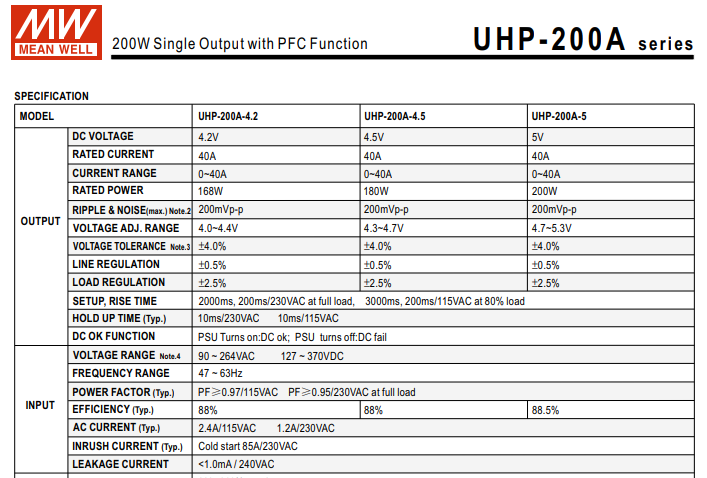 MW
MEAN WELL

200W Single Output with PFC Function

UHP-200A series

SPECIFICATION

| MODEL | | UHP-200A-4.2 | UHP-200A-4.5 | UHP-200A-5 |
|---|---|---|---|---|
| OUTPUT | DC VOLTAGE | 4.2V | 4.5V | 5V |
| | RATED CURRENT | 40A | 40A | 40A |
| | CURRENT RANGE | 0~40A | 0~40A | 0~40A |
| | RATED POWER | 168W | 180W | 200W |
| | RIPPLE & NOISE(max.) Note.2 | 200mVp-p | 200mVp-p | 200mVp-p |
| | VOLTAGE ADJ. RANGE | 4.0~4.4V | 4.3~4.7V | 4.7~5.3V |
| | VOLTAGE TOLERANCE Note.3 | ±4.0% | ±4.0% | ±4.0% |
| | LINE REGULATION | ±0.5% | ±0.5% | ±0.5% |
| | LOAD REGULATION | ±2.5% | ±2.5% | ±2.5% |
| | SETUP, RISE TIME | 2000ms, 200ms/230VAC at full load, 3000ms, 200ms/115VAC at 80% load | | |
| | HOLD UP TIME (Typ.) | 10ms/230VAC 10ms/115VAC | | |
| | DC OK FUNCTION | PSU Turns on:DC ok; PSU turns off:DC fail | | |
| INPUT | VOLTAGE RANGE Note.4 | 90 ~ 264VAC 127 ~ 370VDC | | |
| | FREQUENCY RANGE | 47 ~ 63Hz | | |
| | POWER FACTOR (Typ.) | PF≥0.97/115VAC PF≥0.95/230VAC at full load | | |
| | EFFICIENCY (Typ.) | 88% | 88% | 88.5% |
| | AC CURRENT (Typ.) | 2.4A/115VAC 1.2A/230VAC | | |
| | INRUSH CURRENT (Typ.) | Cold start 85A/230VAC | | |
| | LEAKAGE CURRENT | <1.0mA / 240VAC | | |